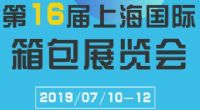 第16届上海国际
箱包展览会

2019/07/10—12